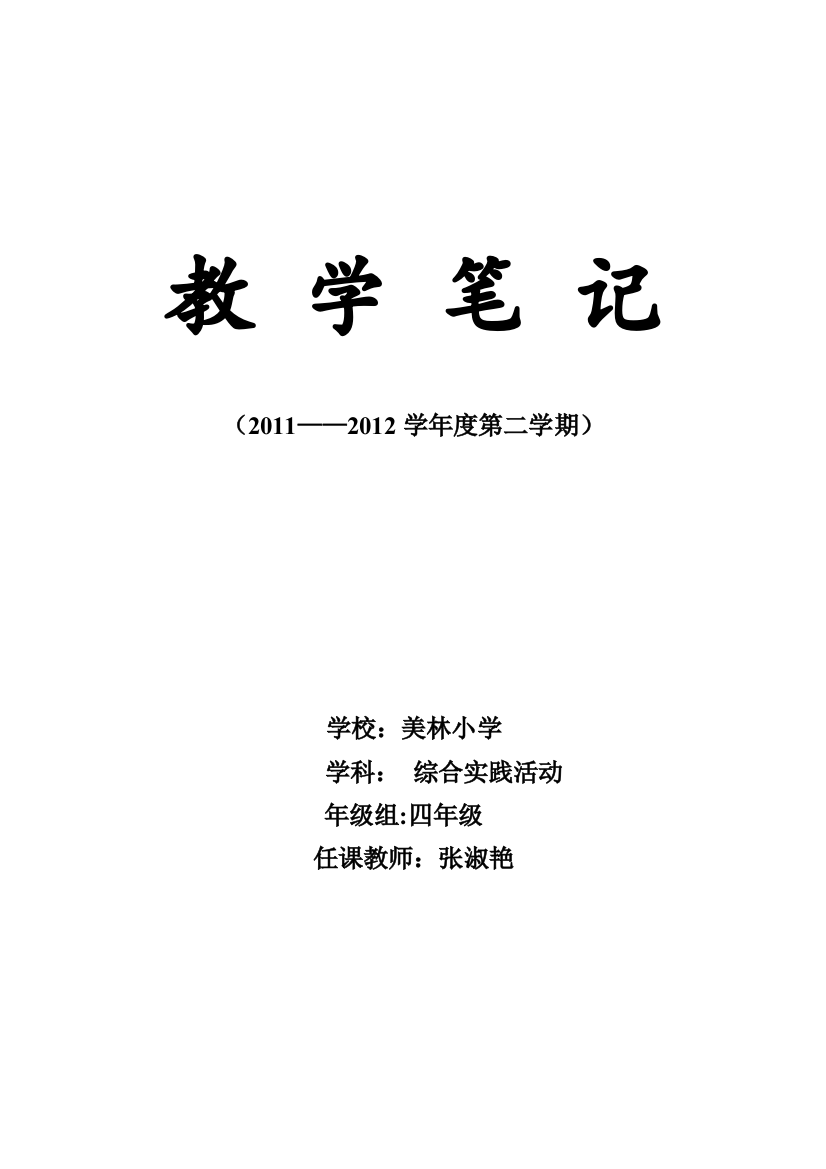 教 学 笔 记

（2011——2012 学年度第二学期）

学校：美林小学
学科： 综合实践活动
年级组:四年级
任课教师：张淑艳